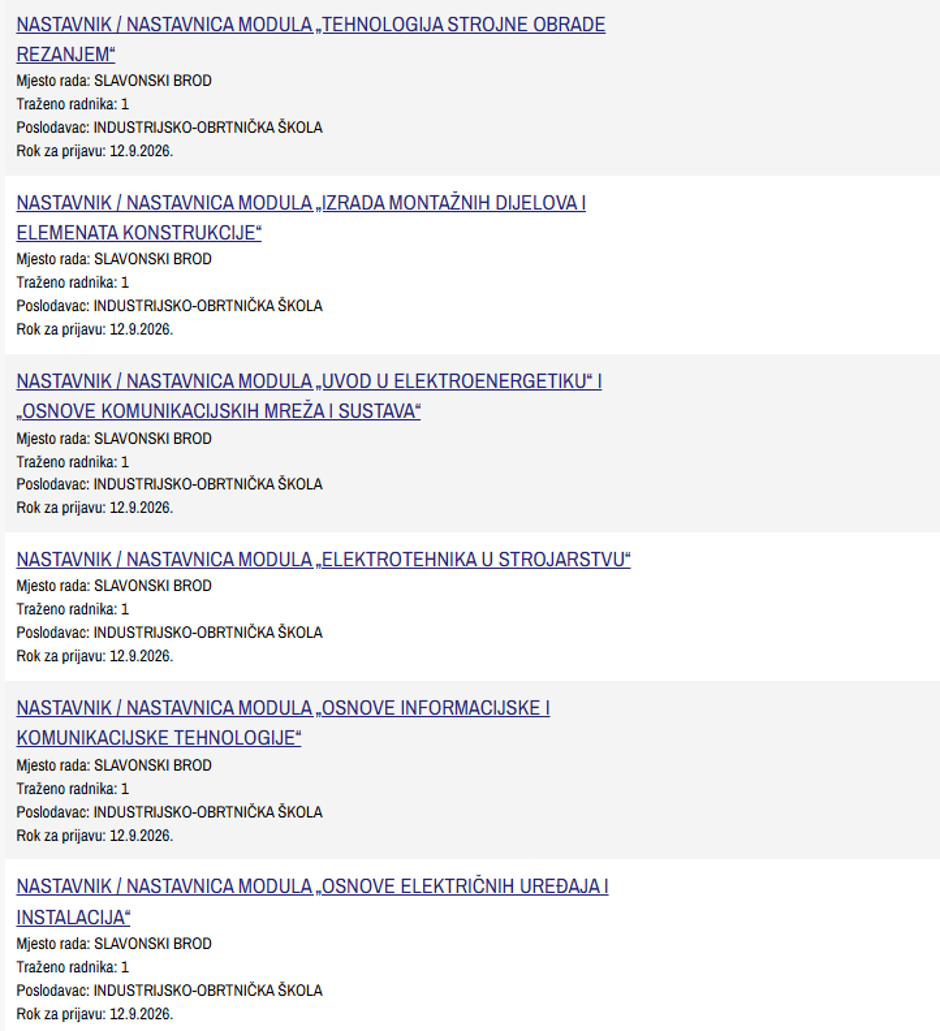 NASTAVNIK / NASTAVNICA MODULA „TEHNOLOGIJA STROJNE OBRADE REZANJEM“
Mjesto rada: SLAVONSKI BROD
Traženo radnika: 1
Poslodavac: INDUSTRIJSKO-OBRTNIČKA ŠKOLA
Rok za prijavu: 12.9.2026.

NASTAVNIK / NASTAVNICA MODULA „IZRADA MONTAŽNIH DIJELOVA I ELEMENATA KONSTRUKCIJE“
Mjesto rada: SLAVONSKI BROD
Traženo radnika: 1
Poslodavac: INDUSTRIJSKO-OBRTNIČKA ŠKOLA
Rok za prijavu: 12.9.2026.

NASTAVNIK / NASTAVNICA MODULA „UVOD U ELEKTROENERGETIKU“ I „OSNOVE KOMUNIKACIJSKIH MREŽA I SUSTAVA“
Mjesto rada: SLAVONSKI BROD
Traženo radnika: 1
Poslodavac: INDUSTRIJSKO-OBRTNIČKA ŠKOLA
Rok za prijavu: 12.9.2026.

NASTAVNIK / NASTAVNICA MODULA „ELEKTROTEHNIKA U STROJARSTVU“
Mjesto rada: SLAVONSKI BROD
Traženo radnika: 1
Poslodavac: INDUSTRIJSKO-OBRTNIČKA ŠKOLA
Rok za prijavu: 12.9.2026.

NASTAVNIK / NASTAVNICA MODULA „OSNOVE INFORMACIJSKE I KOMUNIKACIJSKE TEHNOLOGIJE“
Mjesto rada: SLAVONSKI BROD
Traženo radnika: 1
Poslodavac: INDUSTRIJSKO-OBRTNIČKA ŠKOLA
Rok za prijavu: 12.9.2026.

NASTAVNIK / NASTAVNICA MODULA „OSNOVE ELEKTRIČNIH UREĐAJA I INSTALACIJA“
Mjesto rada: SLAVONSKI BROD
Traženo radnika: 1
Poslodavac: INDUSTRIJSKO-OBRTNIČKA ŠKOLA
Rok za prijavu: 12.9.2026.